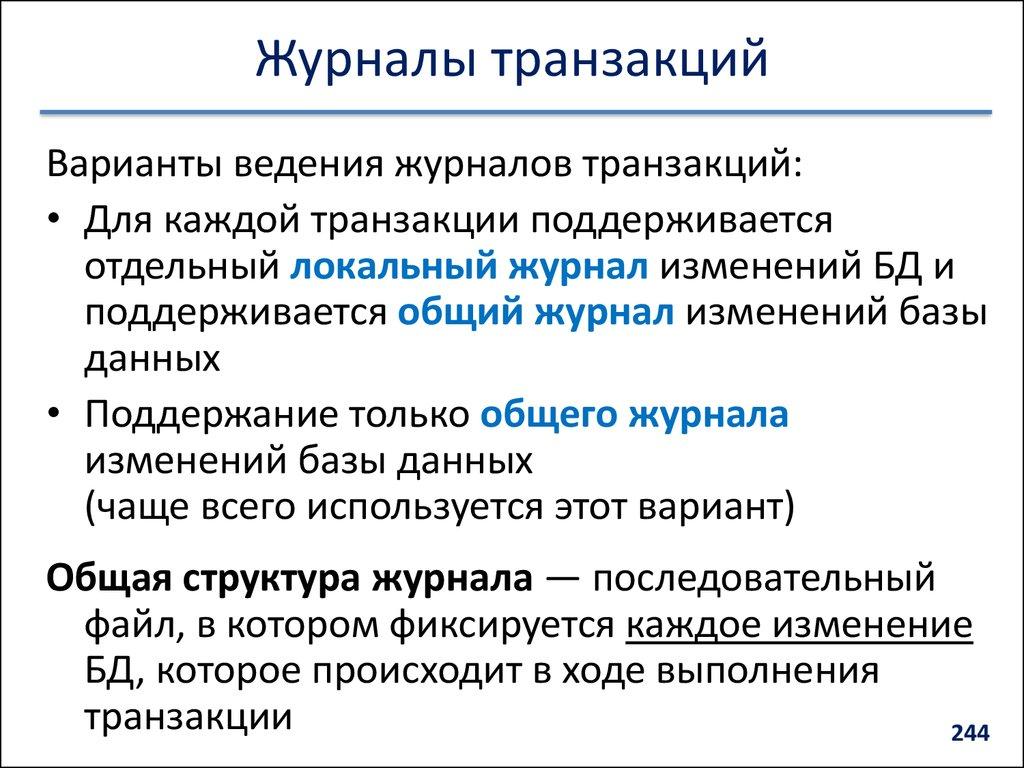 Журналы транзакций

Варианты ведения журналов транзакций:

• Для каждой транзакции поддерживается отдельный локальный журнал изменений БД и поддерживается общий журнал изменений базы данных

• Поддержание только общего журнала изменений базы данных
(чаще всего используется этот вариант)

Общая структура журнала — последовательный файл, в котором фиксируется каждое изменение БД, которое происходит в ходе выполнения транзакции

244